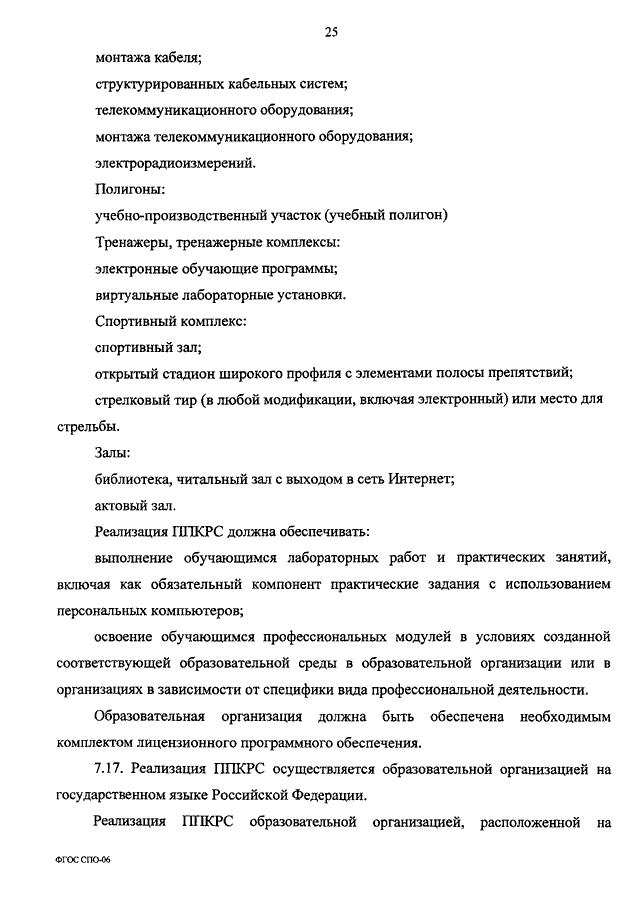 25

монтажа кабеля;

структурированных кабельных систем;

телекоммуникационного оборудования;

монтажа телекоммуникационного оборудования;

электрорадиоизмерений.

Полигоны:

учебно-производственный участок (учебный полигон)

Тренажеры, тренажерные комплексы:

электронные обучающие программы;

виртуальные лабораторные установки.

Спортивный комплекс:

спортивный зал;

открытый стадион широкого профиля с элементами полосы препятствий;

стрелковый тир (в любой модификации, включая электронный) или место для стрельбы.

Залы:

библиотека, читальный зал с выходом в сеть Интернет;

актовый зал.

Реализация ППКРС должна обеспечивать:

выполнение обучающимся лабораторных работ и практических занятий, включая как обязательный компонент практические задания с использованием персональных компьютеров;

освоение обучающимся профессиональных модулей в условиях созданной соответствующей образовательной среды в образовательной организации или в организациях в зависимости от специфики вида профессиональной деятельности.

Образовательная организация должна быть обеспечена необходимым комплектом лицензионного программного обеспечения.

7.17. Реализация ППКРС осуществляется образовательной организацией на государственном языке Российской Федерации.

Реализация ППКРС образовательной организацией, расположенной на

ФГОС СПО-06